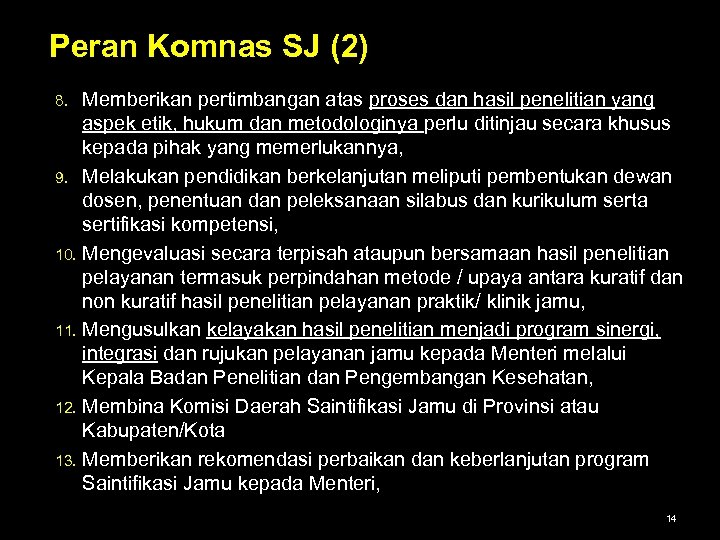 Peran Komnas SJ (2)

8. Memberikan pertimbangan atas proses dan hasil penelitian yang aspek etik, hukum dan metodologinya perlu ditinjau secara khusus kepada pihak yang memerlukannya,

9. Melakukan pendidikan berkelanjutan meliputi pembentukan dewan dosen, penentuan dan peleksanaan silabus dan kurikulum serta sertifikasi kompetensi,

10. Mengevaluasi secara terpisah ataupun bersamaan hasil penelitian pelayanan termasuk perpindahan metode / upaya antara kuratif dan non kuratif hasil penelitian pelayanan praktik/ klinik jamu,

11. Mengusulkan kelayakan hasil penelitian menjadi program sinergi, integrasi dan rujukan pelayanan jamu kepada Menteri melalui Kepala Badan Penelitian dan Pengembangan Kesehatan,

12. Membina Komisi Daerah Saintifikasi Jamu di Provinsi atau Kabupaten/Kota

13. Memberikan rekomendasi perbaikan dan keberlanjutan program Saintifikasi Jamu kepada Menteri,

14